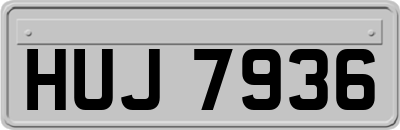 HUJ 7936